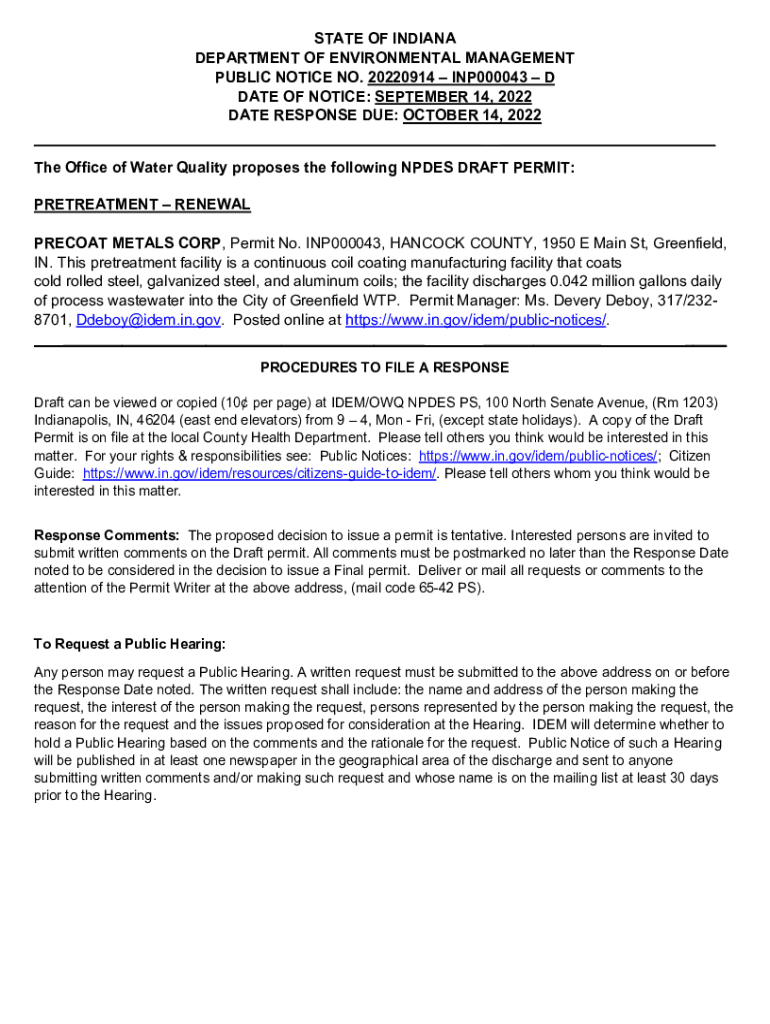 STATE OF INDIANA
DEPARTMENT OF ENVIRONMENTAL MANAGEMENT
PUBLIC NOTICE NO. 20220914 – INP000043 – D
DATE OF NOTICE: SEPTEMBER 14, 2022
DATE RESPONSE DUE: OCTOBER 14, 2022

The Office of Water Quality proposes the following NPDES DRAFT PERMIT:

PRETREATMENT – RENEWAL

PRECOAT METALS CORP, Permit No. INP000043, HANCOCK COUNTY, 1950 E Main St, Greenfield, IN. This pretreatment facility is a continuous coil coating manufacturing facility that coats cold rolled steel, galvanized steel, and aluminum coils; the facility discharges 0.042 million gallons daily of process wastewater into the City of Greenfield WTP. Permit Manager: Ms. Devery Deboy, 317/232-8701, Ddeboy@idem.in.gov. Posted online at https://www.in.gov/idem/public-notices/.

PROCEDURES TO FILE A RESPONSE

Draft can be viewed or copied (10¢ per page) at IDEM/OWQ NPDES PS, 100 North Senate Avenue, (Rm 1203) Indianapolis, IN, 46204 (east end elevators) from 9 – 4, Mon - Fri, (except state holidays). A copy of the Draft Permit is on file at the local County Health Department. Please tell others you think would be interested in this matter. For your rights & responsibilities see: Public Notices: https://www.in.gov/idem/public-notices/; Citizen Guide: https://www.in.gov/idem/resources/citizens-guide-to-idem/. Please tell others whom you think would be interested in this matter.

Response Comments: The proposed decision to issue a permit is tentative. Interested persons are invited to submit written comments on the Draft permit. All comments must be postmarked no later than the Response Date noted to be considered in the decision to issue a Final permit. Deliver or mail all requests or comments to the attention of the Permit Writer at the above address, (mail code 65-42 PS).

To Request a Public Hearing:

Any person may request a Public Hearing. A written request must be submitted to the above address on or before the Response Date noted. The written request shall include: the name and address of the person making the request, the interest of the person making the request, persons represented by the person making the request, the reason for the request and the issues proposed for consideration at the Hearing. IDEM will determine whether to hold a Public Hearing based on the comments and the rationale for the request. Public Notice of such a Hearing will be published in at least one newspaper in the geographical area of the discharge and sent to anyone submitting written comments and/or making such request and whose name is on the mailing list at least 30 days prior to the Hearing.